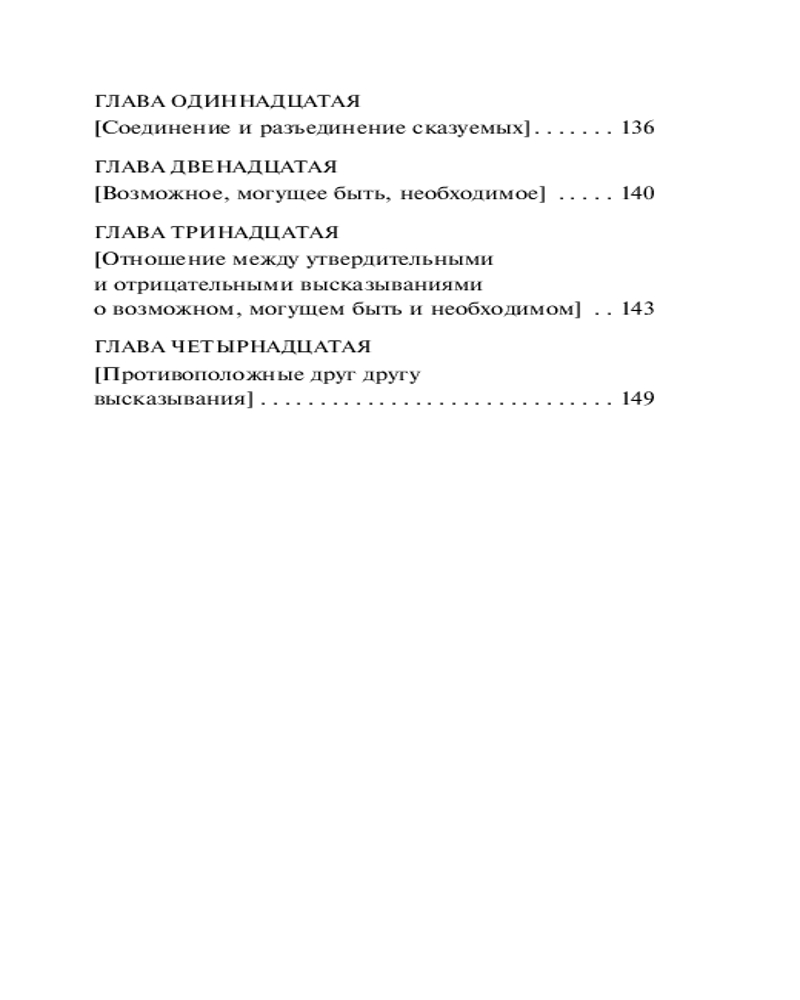 ГЛАВА ОДИННАДЦАТАЯ
[Соединение и разъединение сказуемых] . . . . . . . 136

ГЛАВА ДВЕНАДЦАТАЯ
[Возможное, могущее быть, необходимое] . . . . . 140

ГЛАВА ТРИНАДЦАТАЯ
[Отношение между утвердительными и отрицательными высказываниями о возможном, могущем быть и необходимом] . . 143

ГЛАВА ЧЕТЫРНАДЦАТАЯ
[Противоположные друг другу высказывания] . . . . . . . . . . . . . . . . . . . . . . . . . . . . . . 149